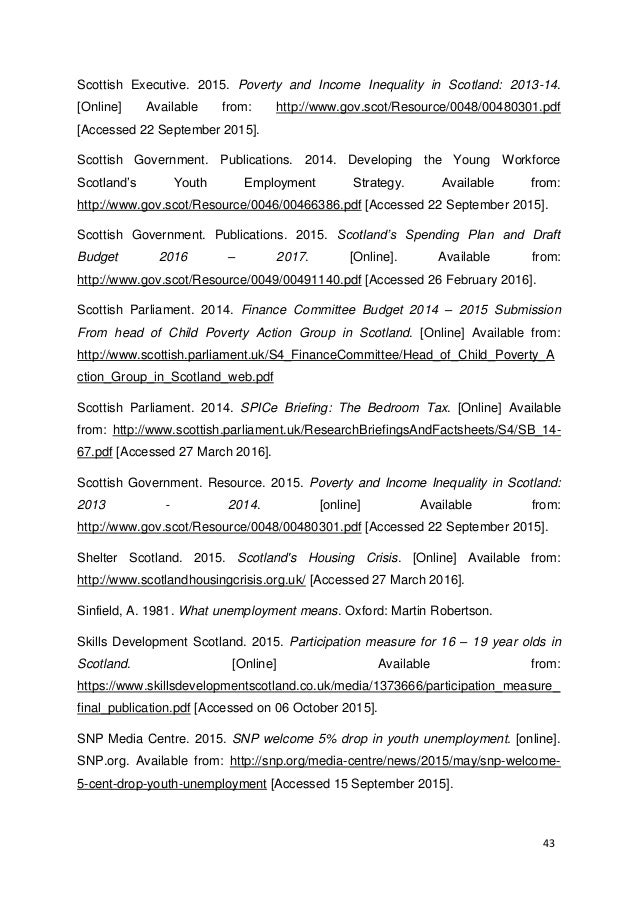 Scottish Executive. 2015. Poverty and Income Inequality in Scotland: 2013-14. [Online] Available from: http://www.gov.scot/Resource/0048/00480301.pdf [Accessed 22 September 2015].

Scottish Government. Publications. 2014. Developing the Young Workforce Scotland's Youth Employment Strategy. Available from: http://www.gov.scot/Resource/0046/00466386.pdf [Accessed 22 September 2015].

Scottish Government. Publications. 2015. Scotland's Spending Plan and Draft Budget 2016 – 2017. [Online]. Available from: http://www.gov.scot/Resource/0049/00491140.pdf [Accessed 26 February 2016].

Scottish Parliament. 2014. Finance Committee Budget 2014 – 2015 Submission From head of Child Poverty Action Group in Scotland. [Online] Available from: http://www.scottish.parliament.uk/S4_FinanceCommittee/Head_of_Child_Poverty_Action_Group_in_Scotland_web.pdf

Scottish Parliament. 2014. SPICe Briefing: The Bedroom Tax. [Online] Available from: http://www.scottish.parliament.uk/ResearchBriefingsAndFactsheets/S4/SB_14-67.pdf [Accessed 27 March 2016].

Scottish Government. Resource. 2015. Poverty and Income Inequality in Scotland: 2013 - 2014. [online] Available from: http://www.gov.scot/Resource/0048/00480301.pdf [Accessed 22 September 2015].

Shelter Scotland. 2015. Scotland's Housing Crisis. [Online] Available from: http://www.scotlandhousingcrisis.org.uk/ [Accessed 27 March 2016].

Sinfield, A. 1981. What unemployment means. Oxford: Martin Robertson.

Skills Development Scotland. 2015. Participation measure for 16 – 19 year olds in Scotland. [Online] Available from: https://www.skillsdevelopmentscotland.co.uk/media/1373666/participation_measure_final_publication.pdf [Accessed on 06 October 2015].

SNP Media Centre. 2015. SNP welcome 5% drop in youth unemployment. [online]. SNP.org. Available from: http://snp.org/media-centre/news/2015/may/snp-welcome-5-cent-drop-youth-unemployment [Accessed 15 September 2015].

43